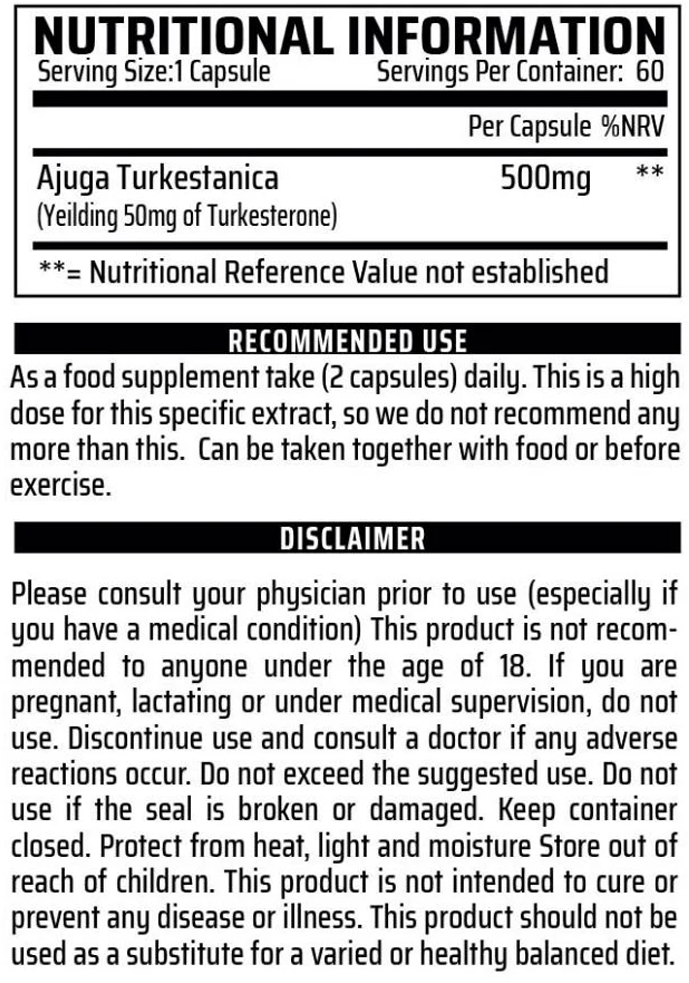 NUTRITIONAL INFORMATION
Serving Size:1 Capsule Servings Per Container: 60

| | Per Capsule | %NRV |
|---|---|---|
| Ajuga Turkestanica (Yeilding 50mg of Turkesterone) | 500mg | ** |

**= Nutritional Reference Value not established

RECOMMENDED USE

As a food supplement take (2 capsules) daily. This is a high dose for this specific extract, so we do not recommend any more than this. Can be taken together with food or before exercise.

DISCLAIMER

Please consult your physician prior to use (especially if you have a medical condition) This product is not recommended to anyone under the age of 18. If you are pregnant, lactating or under medical supervision, do not use. Discontinue use and consult a doctor if any adverse reactions occur. Do not exceed the suggested use. Do not use if the seal is broken or damaged. Keep container closed. Protect from heat, light and moisture Store out of reach of children. This product is not intended to cure or prevent any disease or illness. This product should not be used as a substitute for a varied or healthy balanced diet.